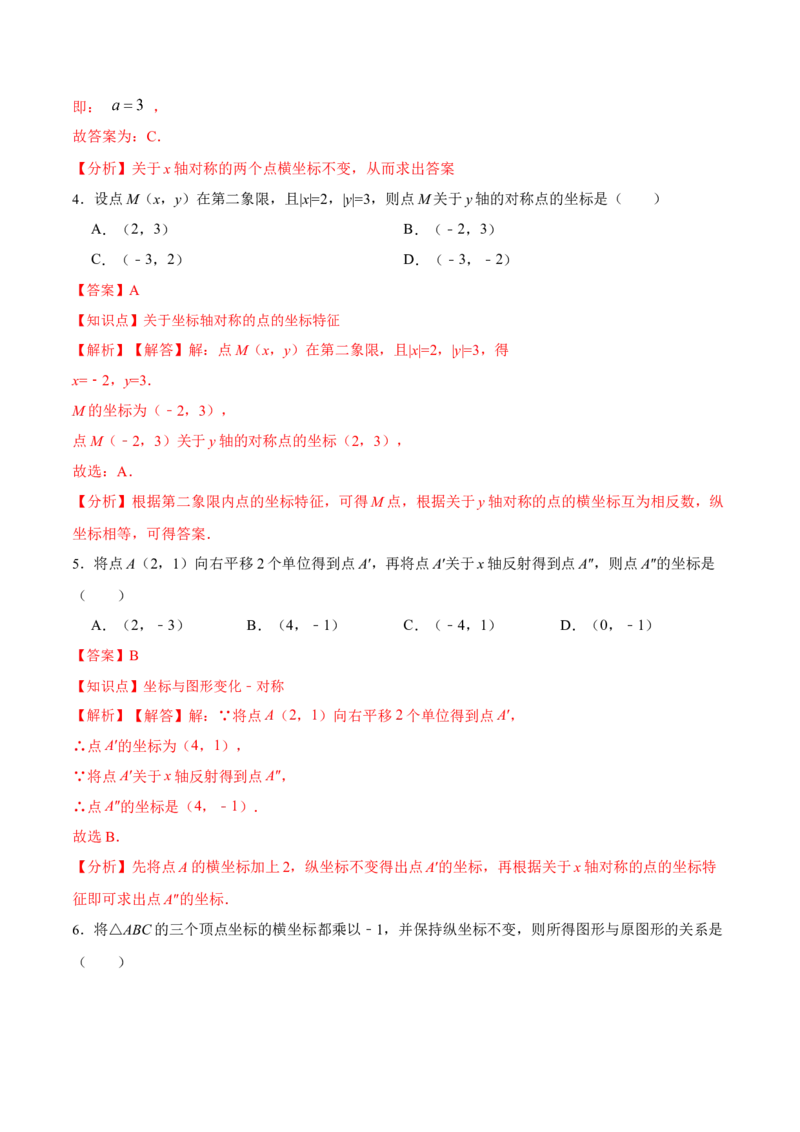 即：$a=3$，

故答案为：C．

【分析】关于x轴对称的两个点横坐标不变，从而求出答案

4．设点M（x，y）在第二象限，且|x|=2，|y|=3，则点M关于y轴的对称点的坐标是（　　）

A．（2，3） B．（﹣2，3）

C．（﹣3，2） D．（﹣3，﹣2）

【答案】A

【知识点】关于坐标轴对称的点的坐标特征

【解析】【解答】解：点M（x，y）在第二象限，且|x|=2，|y|=3，得

x=﹣2，y=3．

M的坐标为（﹣2，3），

点M（﹣2，3）关于y轴的对称点的坐标（2，3），

故选：A．

【分析】根据第二象限内点的坐标特征，可得M点，根据关于y轴对称的点的横坐标互为相反数，纵坐标相等，可得答案．

5．将点A（2，1）向右平移2个单位得到点A′，再将点A′关于x轴反射得到点A″，则点A″的坐标是（　　）

A．（2，﹣3） B．（4，﹣1） C．（﹣4，1） D．（0，﹣1）

【答案】B

【知识点】坐标与图形变化﹣对称

【解析】【解答】解：∵将点A（2，1）向右平移2个单位得到点A′，

∴点A′的坐标为（4，1），

∵将点A′关于x轴反射得到点A″，

∴点A″的坐标是（4，﹣1）．

故选B．

【分析】先将点A的横坐标加上2，纵坐标不变得出点A′的坐标，再根据关于x轴对称的点的坐标特征即可求出点A″的坐标．

6．将△ABC的三个顶点坐标的横坐标都乘以﹣1，并保持纵坐标不变，则所得图形与原图形的关系是（　　）